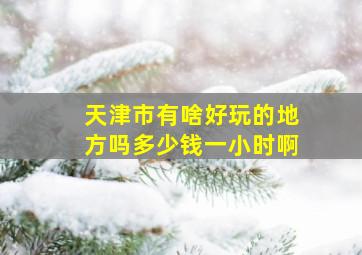 天津市有啥好玩的地方吗多少钱一小时啊